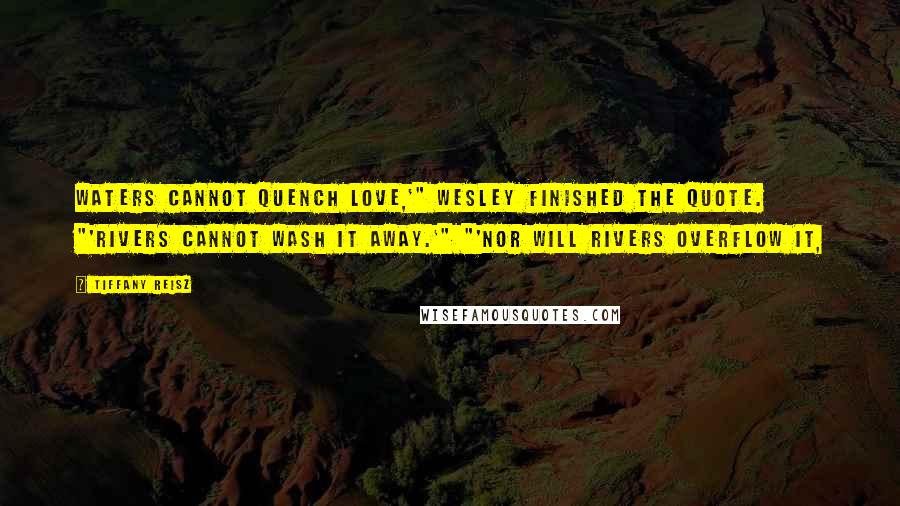 WATERS CANNOT QUENCH LOVE,'" WESLEY FINISHED THE QUOTE. "'RIVERS CANNOT WASH IT AWAY.'" "'NOR WILL RIVERS OVERFLOW IT,

TIFFANY REISZ

WISEFAMOUSQUOTES.COM